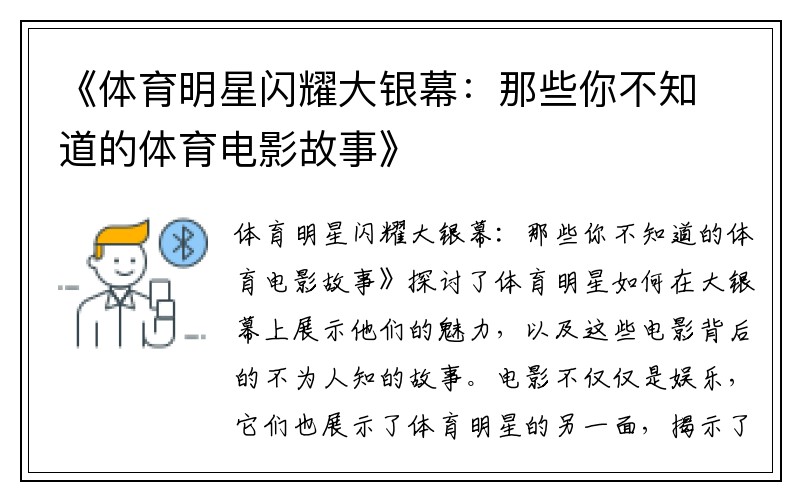 《体育明星闪耀大银幕：那些你不知道的体育电影故事》

体育明星闪耀大银幕：那些你不知道的体育电影故事》探讨了体育明星如何在大银幕上展示他们的魅力，以及这些电影背后的不为人知的故事。电影不仅仅是娱乐，它们也展示了体育明星的另一面，揭示了